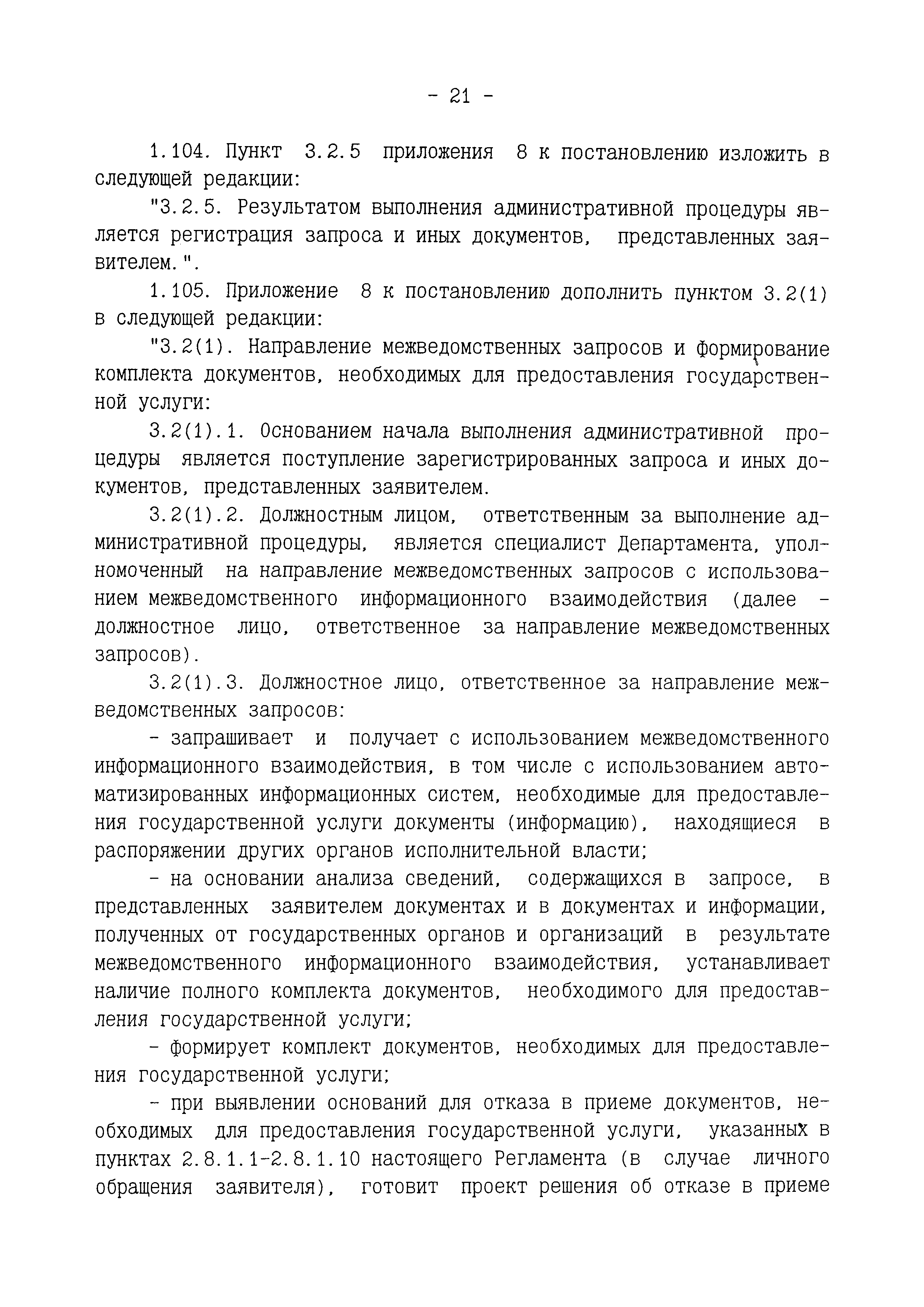 - 21 -

1.104. Пункт 3.2.5 приложения 8 к постановлению изложить в следующей редакции:

"3.2.5. Результатом выполнения административной процедуры является регистрация запроса и иных документов, представленных заявителем.".

1.105. Приложение 8 к постановлению дополнить пунктом 3.2(1) в следующей редакции:

"3.2(1). Направление межведомственных запросов и формирование комплекта документов, необходимых для предоставления государственной услуги:

3.2(1).1. Основанием начала выполнения административной процедуры является поступление зарегистрированных запроса и иных документов, представленных заявителем.

3.2(1).2. Должностным лицом, ответственным за выполнение административной процедуры, является специалист Департамента, уполномоченный на направление межведомственных запросов с использованием межведомственного информационного взаимодействия (далее - должностное лицо, ответственное за направление межведомственных запросов).

3.2(1).3. Должностное лицо, ответственное за направление межведомственных запросов:

- запрашивает и получает с использованием межведомственного информационного взаимодействия, в том числе с использованием автоматизированных информационных систем, необходимые для предоставления государственной услуги документы (информацию), находящиеся в распоряжении других органов исполнительной власти;

- на основании анализа сведений, содержащихся в запросе, в представленных заявителем документах и в документах и информации, полученных от государственных органов и организаций в результате межведомственного информационного взаимодействия, устанавливает наличие полного комплекта документов, необходимого для предоставления государственной услуги;

- формирует комплект документов, необходимых для предоставления государственной услуги;

- при выявлении оснований для отказа в приеме документов, необходимых для предоставления государственной услуги, указанных в пунктах 2.8.1.1-2.8.1.10 настоящего Регламента (в случае личного обращения заявителя), готовит проект решения об отказе в приеме